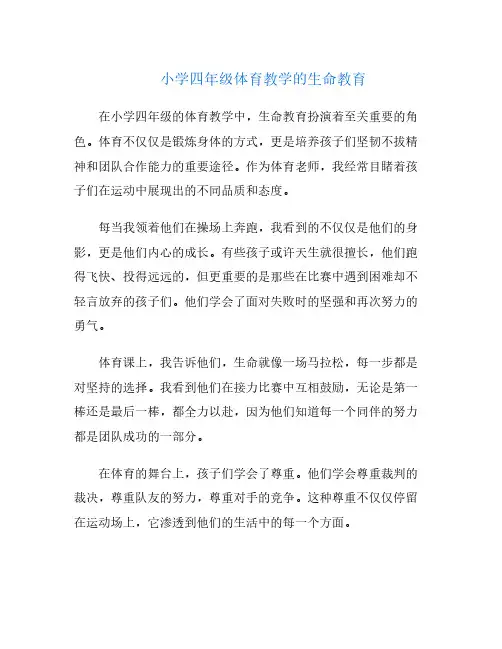 小学四年级体育教学的生命教育

在小学四年级的体育教学中，生命教育扮演着至关重要的角色。体育不仅仅是锻炼身体的方式，更是培养孩子们坚韧不拔精神和团队合作能力的重要途径。作为体育老师，我经常目睹着孩子们在运动中展现出的不同品质和态度。

每当我领着他们在操场上奔跑，我看到的不仅仅是他们的身影，更是他们内心的成长。有些孩子或许天生就很擅长，他们跑得飞快、投得远远的，但更重要的是那些在比赛中遇到困难却不轻言放弃的孩子们。他们学会了面对失败时的坚强和再次努力的勇气。

体育课上，我告诉他们，生命就像一场马拉松，每一步都是对坚持的选择。我看到他们在接力比赛中互相鼓励，无论是第一棒还是最后一棒，都全力以赴，因为他们知道每一个同伴的努力都是团队成功的一部分。

在体育的舞台上，孩子们学会了尊重。他们学会尊重裁判的裁决，尊重队友的努力，尊重对手的竞争。这种尊重不仅仅停留在运动场上，它渗透到他们的生活中的每一个方面。